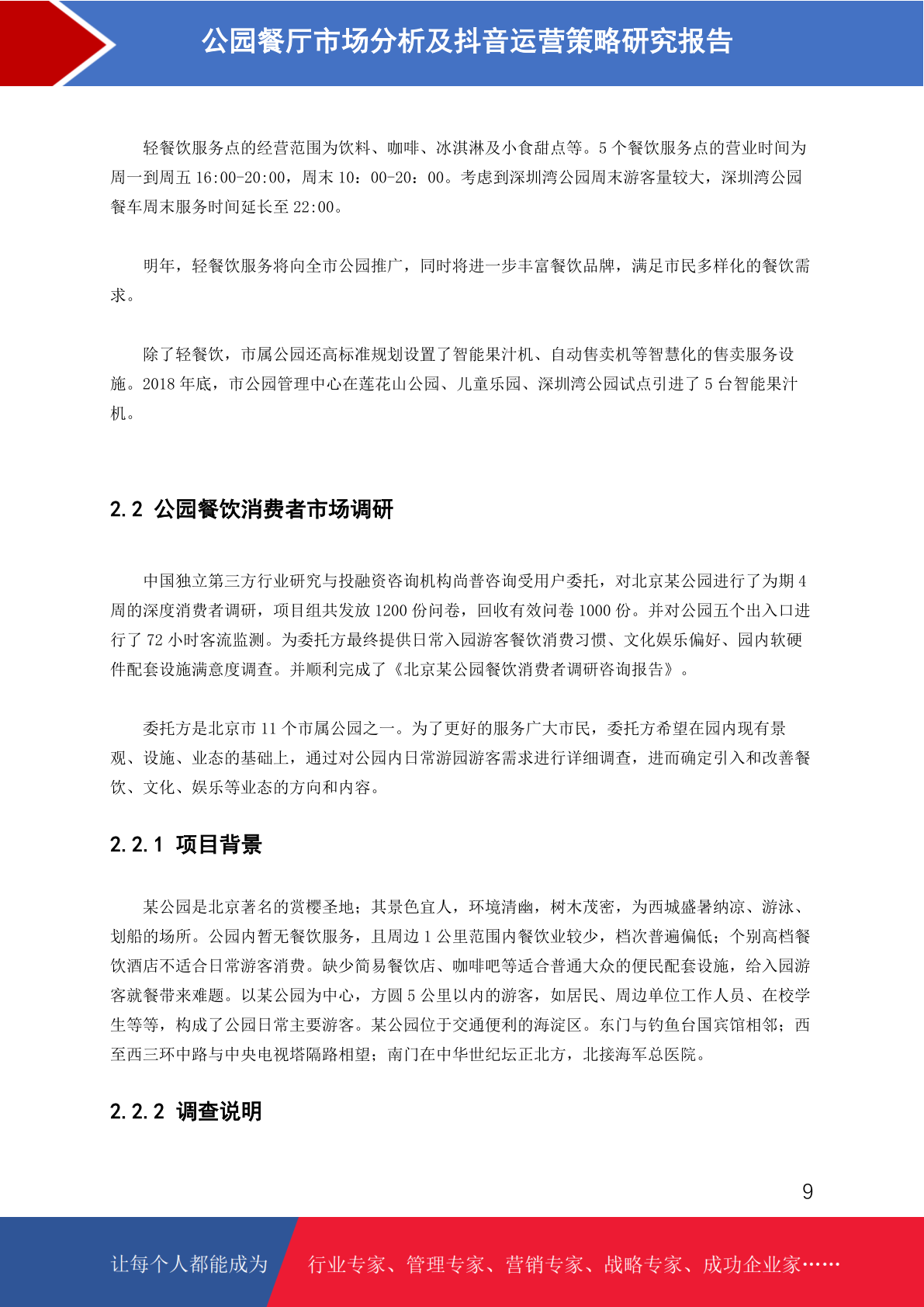 公园餐厅市场分析及抖音运营策略研究报告

轻餐饮服务点的经营范围为饮料、咖啡、冰淇淋及小食甜点等。5 个餐饮服务点的营业时间为周一到周五 16:00-20:00，周末 10：00-20：00。考虑到深圳湾公园周末游客量较大，深圳湾公园餐车周末服务时间延长至 22:00。

明年，轻餐饮服务将向全市公园推广，同时将进一步丰富餐饮品牌，满足市民多样化的餐饮需求。

除了轻餐饮，市属公园还高标准规划设置了智能果汁机、自动售卖机等智慧化的售卖服务设施。2018 年底，市公园管理中心在莲花山公园、儿童乐园、深圳湾公园试点引进了 5 台智能果汁机。

2.2 公园餐饮消费者市场调研

中国独立第三方行业研究与投融资咨询机构尚普咨询受用户委托，对北京某公园进行了为期 4 周的深度消费者调研，项目组共发放 1200 份问卷，回收有效问卷 1000 份。并对公园五个出入口进行了 72 小时客流监测。为委托方最终提供日常入园游客餐饮消费习惯、文化娱乐偏好、园内软硬件配套设施满意度调查。并顺利完成了《北京某公园餐饮消费者调研咨询报告》。

委托方是北京市 11 个市属公园之一。为了更好的服务广大市民，委托方希望在园内现有景观、设施、业态的基础上，通过对公园内日常游园游客需求进行详细调查，进而确定引入和改善餐饮、文化、娱乐等业态的方向和内容。

2.2.1 项目背景

某公园是北京著名的赏樱圣地；其景色宜人，环境清幽，树木茂密，为西城盛暑纳凉、游泳、划船的场所。公园内暂无餐饮服务，且周边 1 公里范围内餐饮业较少，档次普遍偏低；个别高档餐饮酒店不适合日常游客消费。缺少简易餐饮店、咖啡吧等适合普通大众的便民配套设施，给入园游客就餐带来难题。以某公园为中心，方圆 5 公里以内的游客，如居民、周边单位工作人员、在校学生等等，构成了公园日常主要游客。某公园位于交通便利的海淀区。东门与钓鱼台国宾馆相邻；西至西三环中路与中央电视塔隔路相望；南门在中华世纪坛正北方，北接海军总医院。

2.2.2 调查说明

9

让每个人都能成为 行业专家、管理专家、营销专家、战略专家、成功企业家……